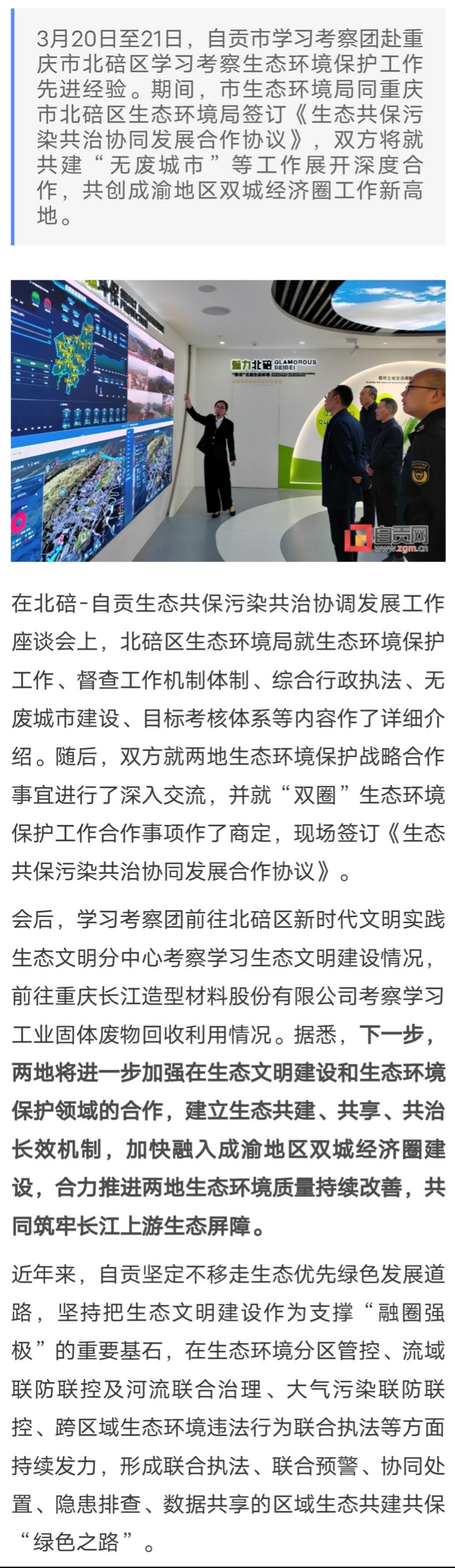 3月20日至21日，自贡市学习考察团赴重庆市北碚区学习考察生态环境保护工作先进经验。期间，市生态环境局同重庆市北碚区生态环境局签订《生态共保污染共治协同发展合作协议》，双方将就共建“无废城市”等工作展开深度合作，共创成渝地区双城经济圈工作新高地。

魅力北碚 GLAMOROUS BEIBEI

自贡网 www.zgm.cn

在北碚-自贡生态共保污染共治协调发展工作座谈会上，北碚区生态环境局就生态环境保护工作、督查工作机制体制、综合行政执法、无废城市建设、目标考核体系等内容作了详细介绍。随后，双方就两地生态环境保护战略合作事宜进行了深入交流，并就“双圈”生态环境保护工作合作事项作了商定，现场签订《生态共保污染共治协同发展合作协议》。

会后，学习考察团前往北碚区新时代文明实践生态文明分中心考察学习生态文明建设情况，前往重庆长江造型材料股份有限公司考察学习工业固体废物回收利用情况。据悉，下一步，两地将进一步加强在生态文明建设和生态环境保护领域的合作，建立生态共建、共享、共治长效机制，加快融入成渝地区双城经济圈建设，合力推进两地生态环境质量持续改善，共同筑牢长江上游生态屏障。

近年来，自贡坚定不移走生态优先绿色发展道路，坚持把生态文明建设作为支撑“融圈强极”的重要基石，在生态环境分区管控、流域联防联控及河流联合治理、大气污染联防联控、跨区域生态环境违法行为联合执法等方面持续发力，形成联合执法、联合预警、协同处置、隐患排查、数据共享的区域生态共建共保“绿色之路”。